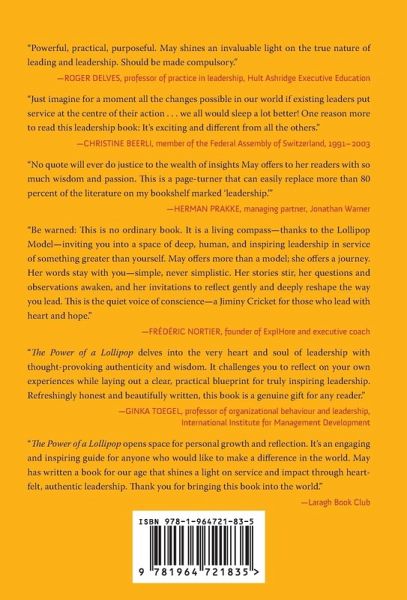 "Powerful, practical, purposeful. May shines an invaluable light on the true nature of leading and leadership. Should be made compulsory."

—ROGER DELVES, professor of practice in leadership, Hult Ashridge Executive Education

"Just imagine for a moment all the changes possible in our world if existing leaders put service at the centre of their action . . . we all would sleep a lot better! One reason more to read this leadership book: It's exciting and different from all the others."

—CHRISTINE BEERLI, member of the Federal Assembly of Switzerland, 1991–2003

"No quote will ever do justice to the wealth of insights May offers to her readers with so much wisdom and passion. This is a page-turner that can easily replace more than 80 percent of the literature on my bookshelf marked 'leadership.'"

—HERMAN PRAKKE, managing partner, Jonathan Warner

"Be warned: This is no ordinary book. It is a living compass—thanks to the Lollipop Model—inviting you into a space of deep, human, and inspiring leadership in service of something greater than yourself. May offers more than a model; she offers a journey. Her words stay with you—simple, never simplistic. Her stories stir, her questions and observations awaken, and her invitations to reflect gently and deeply reshape the way you lead. This is the quiet voice of conscience—a Jiminy Cricket for those who lead with heart and hope."

—FRÉDÉRIC NORTIER, founder of ExplHore and executive coach

"The Power of a Lollipop delves into the very heart and soul of leadership with thought-provoking authenticity and wisdom. It challenges you to reflect on your own experiences while laying out a clear, practical blueprint for truly inspiring leadership. Refreshingly honest and beautifully written, this book is a genuine gift for any reader."

—GINKA TOEGEL, professor of organizational behaviour and leadership, International Institute for Management Development

"The Power of a Lollipop opens space for personal growth and reflection. It's an engaging and inspiring guide for anyone who would like to make a difference in the world. May has written a book for our age that shines a light on service and impact through heartfelt, authentic leadership. Thank you for bringing this book into the world."

—Laragh Book Club

ISBN 978-1-964721-83-5

9 781964 721835 >